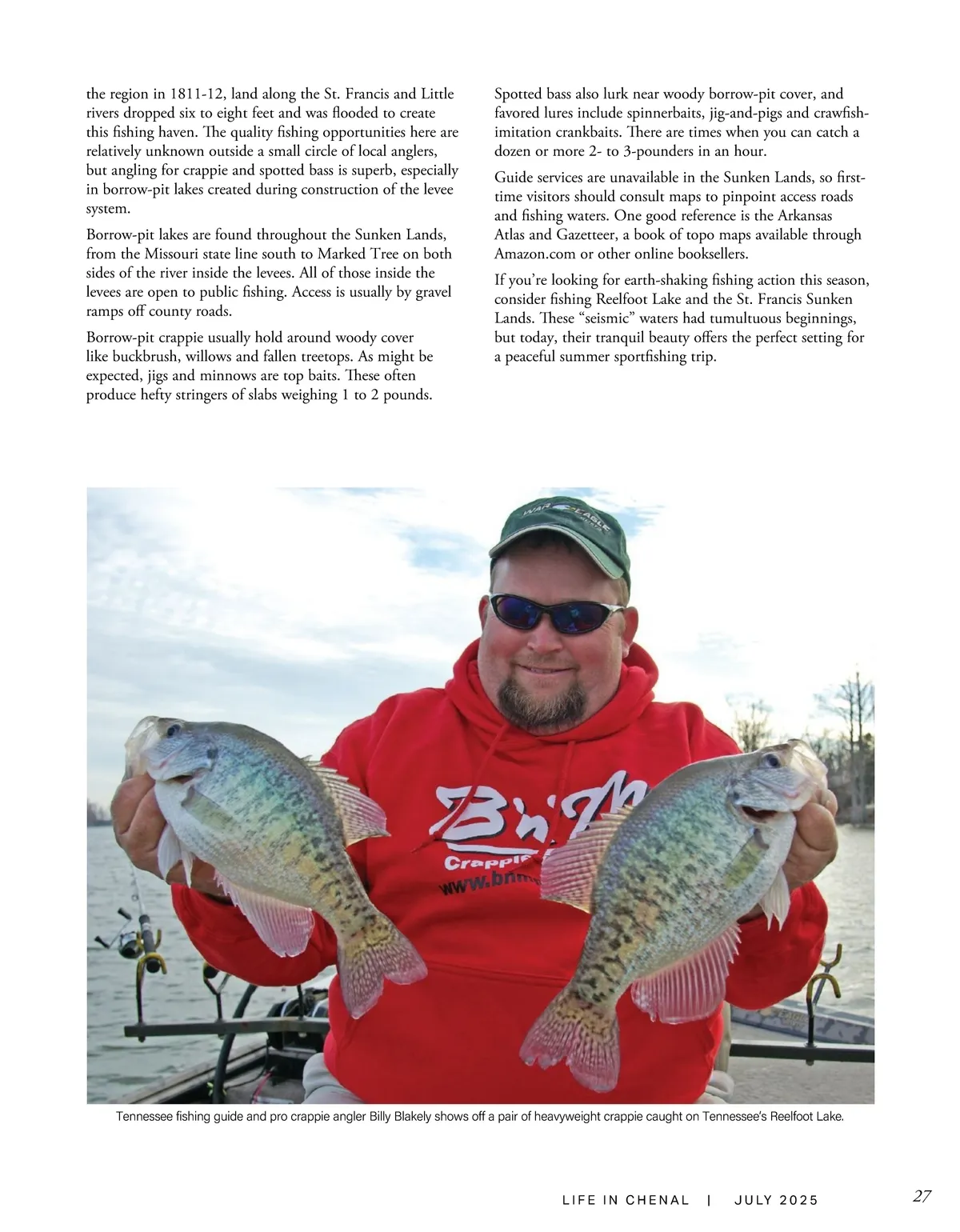 the region in 1811-12, land along the St. Francis and Little rivers dropped six to eight feet and was flooded to create this fishing haven. The quality fishing opportunities here are relatively unknown outside a small circle of local anglers, but angling for crappie and spotted bass is superb, especially in borrow-pit lakes created during construction of the levee system.

Borrow-pit lakes are found throughout the Sunken Lands, from the Missouri state line south to Marked Tree on both sides of the river inside the levees. All of those inside the levees are open to public fishing. Access is usually by gravel ramps off county roads.

Borrow-pit crappie usually hold around woody cover like buckbrush, willows and fallen treetops. As might be expected, jigs and minnows are top baits. These often produce hefty stringers of slabs weighing 1 to 2 pounds.

Spotted bass also lurk near woody borrow-pit cover, and favored lures include spinnerbaits, jig-and-pigs and crawfish-imitation crankbaits. There are times when you can catch a dozen or more 2- to 3-pounders in an hour.

Guide services are unavailable in the Sunken Lands, so first-time visitors should consult maps to pinpoint access roads and fishing waters. One good reference is the Arkansas Atlas and Gazetteer, a book of topo maps available through Amazon.com or other online booksellers.

If you're looking for earth-shaking fishing action this season, consider fishing Reelfoot Lake and the St. Francis Sunken Lands. These "seismic" waters had tumultuous beginnings, but today, their tranquil beauty offers the perfect setting for a peaceful summer sportfishing trip.

Tennessee fishing guide and pro crappie angler Billy Blakely shows off a pair of heavyweight crappie caught on Tennessee's Reelfoot Lake.

LIFE IN CHENAL | JULY 2025

27